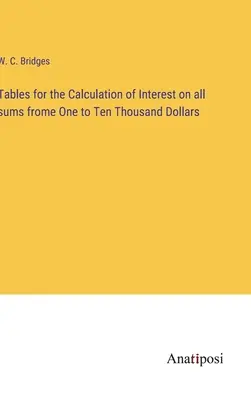 W. C. Bridges

Tables for the Calculation of Interest on all sums frome One to Ten Thousand Dollars

Anatiposi